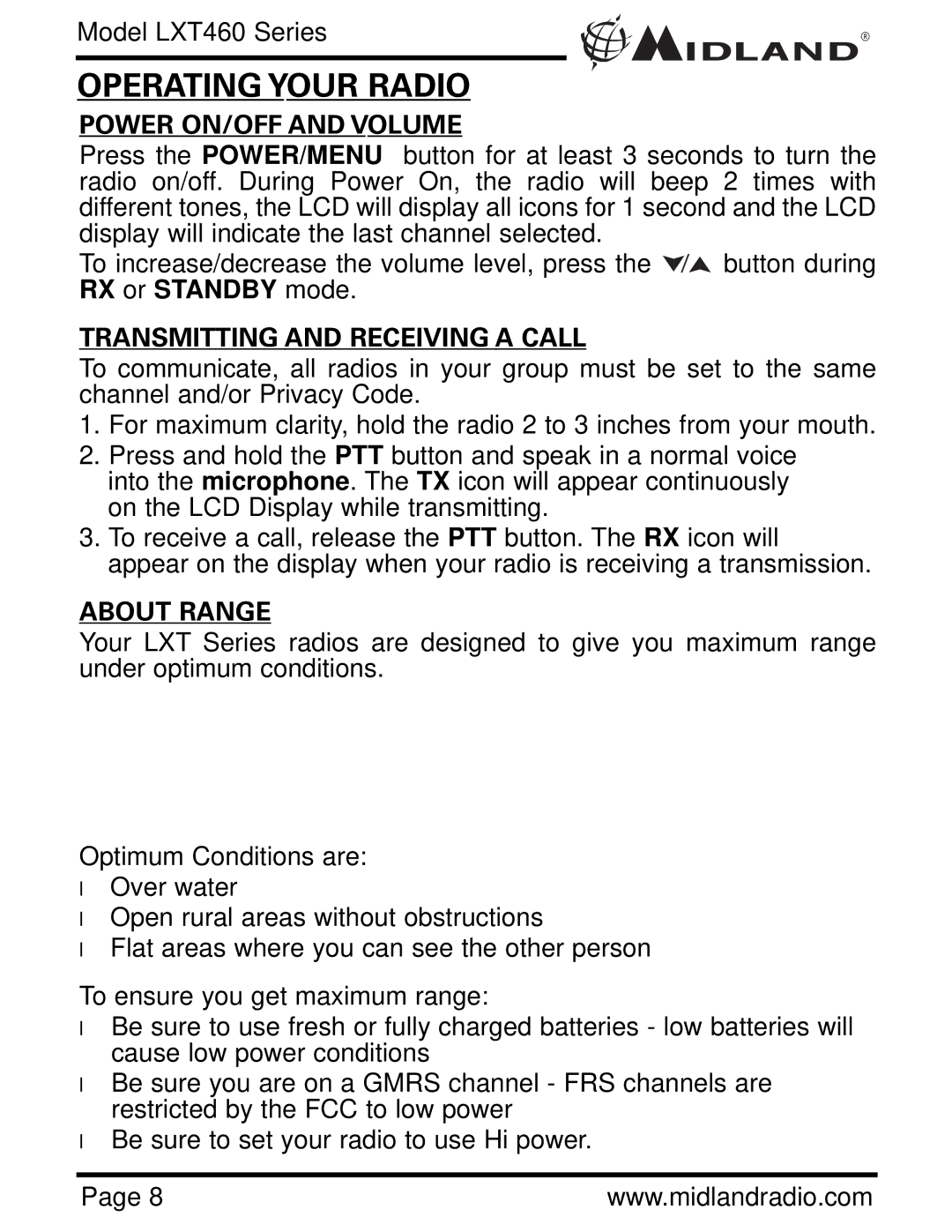 Model LXT460 Series

MIDLAND®

OPERATING YOUR RADIO

POWER ON/OFF AND VOLUME

Press the POWER/MENU button for at least 3 seconds to turn the radio on/off. During Power On, the radio will beep 2 times with different tones, the LCD will display all icons for 1 second and the LCD display will indicate the last channel selected.

To increase/decrease the volume level, press the ▼/▲ button during RX or STANDBY mode.

TRANSMITTING AND RECEIVING A CALL

To communicate, all radios in your group must be set to the same channel and/or Privacy Code.

1. For maximum clarity, hold the radio 2 to 3 inches from your mouth.

2. Press and hold the PTT button and speak in a normal voice into the microphone. The TX icon will appear continuously on the LCD Display while transmitting.

3. To receive a call, release the PTT button. The RX icon will appear on the display when your radio is receiving a transmission.

ABOUT RANGE

Your LXT Series radios are designed to give you maximum range under optimum conditions.

Optimum Conditions are:

l Over water

l Open rural areas without obstructions

l Flat areas where you can see the other person

To ensure you get maximum range:

l Be sure to use fresh or fully charged batteries - low batteries will cause low power conditions

l Be sure you are on a GMRS channel - FRS channels are restricted by the FCC to low power

l Be sure to set your radio to use Hi power.

Page 8

www.midlandradio.com